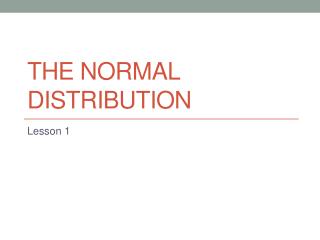 THE NORMAL DISTRIBUTION

Lesson 1